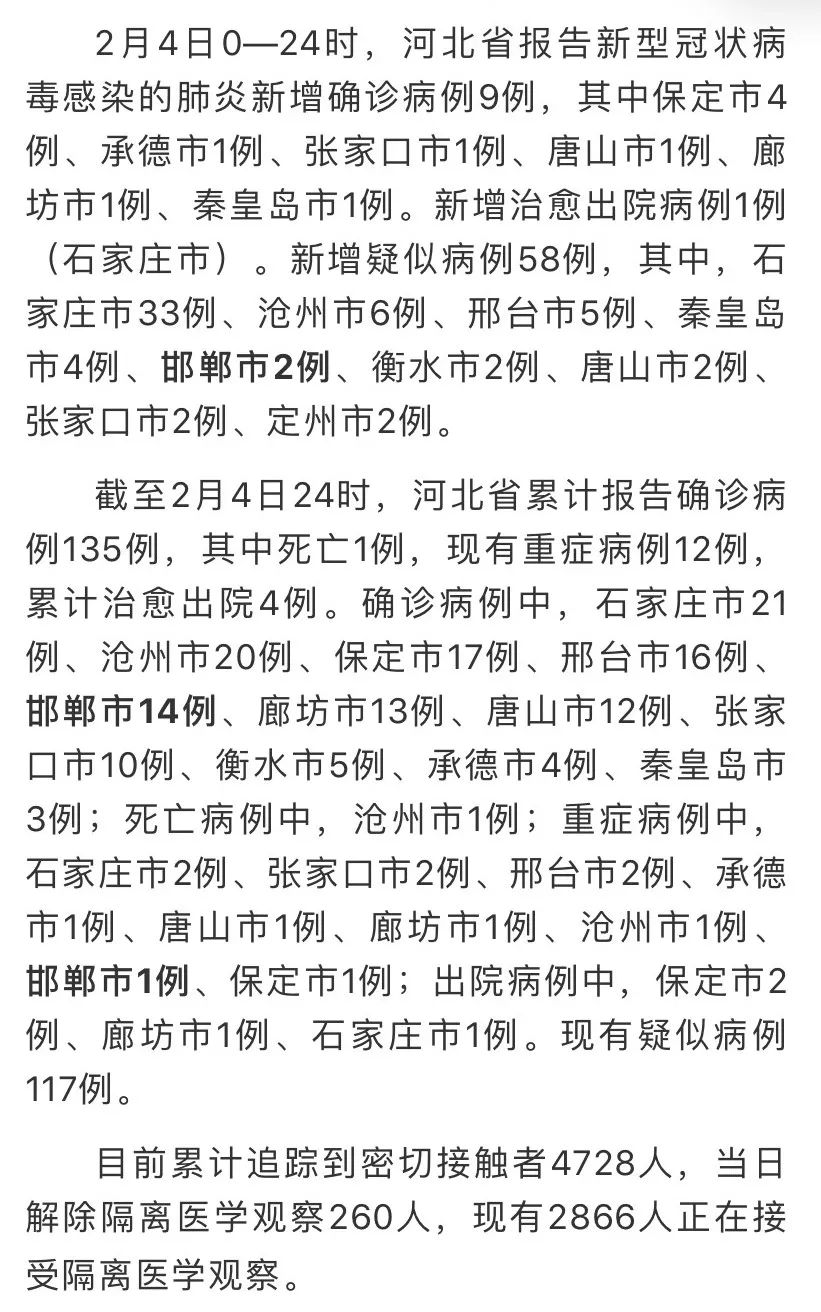 2月4日0—24时，河北省报告新型冠状病毒感染的肺炎新增确诊病例9例，其中保定市4例、承德市1例、张家口市1例、唐山市1例、廊坊市1例、秦皇岛市1例。新增治愈出院病例1例（石家庄市）。新增疑似病例58例，其中，石家庄市33例、沧州市6例、邢台市5例、秦皇岛市4例、邯郸市2例、衡水市2例、唐山市2例、张家口市2例、定州市2例。

截至2月4日24时，河北省累计报告确诊病例135例，其中死亡1例，现有重症病例12例，累计治愈出院4例。确诊病例中，石家庄市21例、沧州市20例、保定市17例、邢台市16例、邯郸市14例、廊坊市13例、唐山市12例、张家口市10例、衡水市5例、承德市4例、秦皇岛市3例；死亡病例中，沧州市1例；重症病例中，石家庄市2例、张家口市2例、邢台市2例、承德市1例、唐山市1例、廊坊市1例、沧州市1例、邯郸市1例、保定市1例；出院病例中，保定市2例、廊坊市1例、石家庄市1例。现有疑似病例117例。

目前累计追踪到密切接触者4728人，当日解除隔离医学观察260人，现有2866人正在接受隔离医学观察。